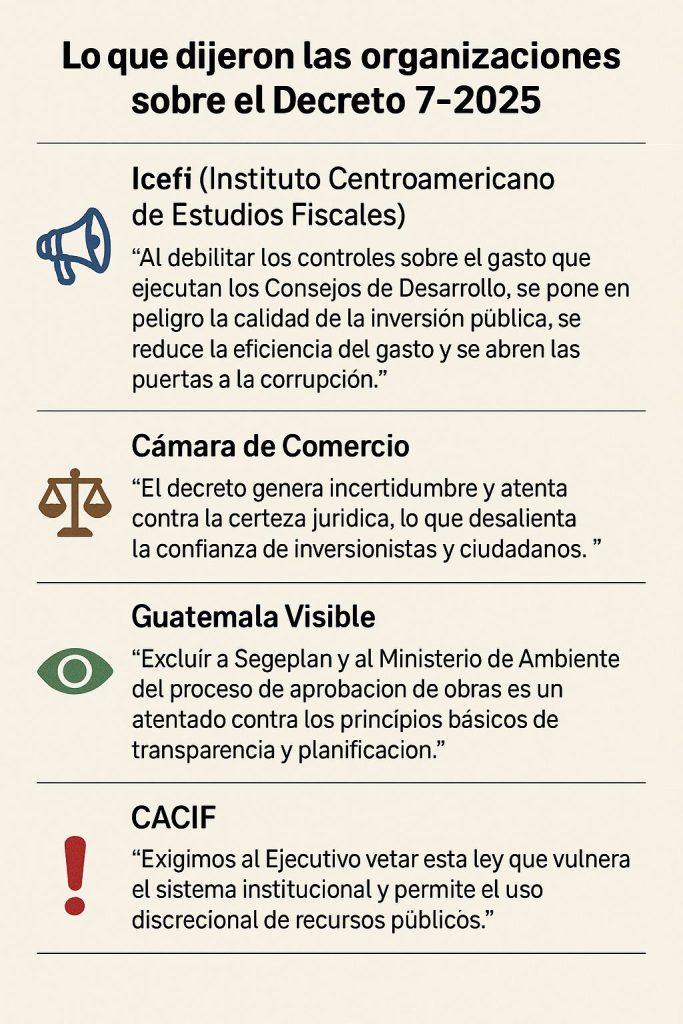 Lo que dijeron las organizaciones sobre el Decreto 7-2025

Icefi (Instituto Centroamericano de Estudios Fiscales)

“Al debilitar los controles sobre el gasto que ejecutan los Consejos de Desarrollo, se pone en peligro la calidad de la inversión pública, se reduce la eficiencia del gasto y se abren las puertas a la corrupción.”

Cámara de Comercio

“El decreto genera incertidumbre y atenta contra la certeza juridica, lo que desalienta la confianza de inversionistas y ciudadanos. ”

Guatemala Visible

“Excluír a Segeplan y al Ministerio de Ambiente del proceso de aprobacion de obras es un atentado contra los princípios básicos de transparencia y planificacion.”

CACIF

“Exigimos al Ejecutivo vetar esta ley que vulnera el sistema institucional y permite el uso discrecional de recursos públicos.”